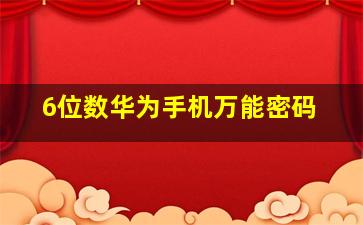 6位数华为手机万能密码